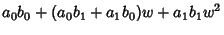 $a_0b_0 + (a_0b_1 + a_1b_0)w + a_1b_1w^2$